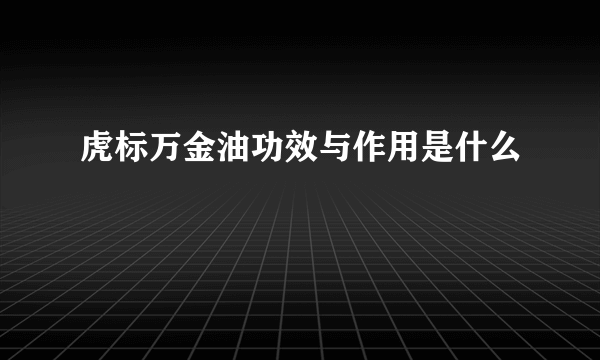 虎标万金油功效与作用是什么